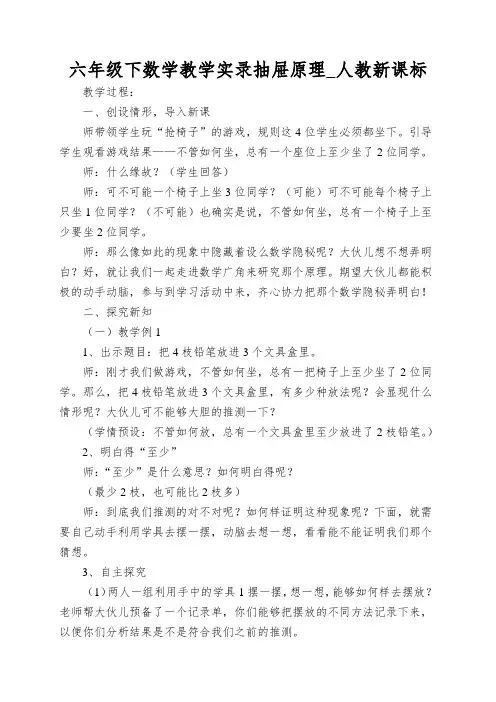 六年级下数学教学实录抽屉原理_人教新课标

教学过程：

一、创设情形，导入新课

师带领学生玩“抢椅子”的游戏，规则这4位学生必须都坐下。引导学生观看游戏结果——不管如何坐，总有一个座位上至少坐了2位同学。

师：什么缘故？（学生回答）

师：可不可能一个椅子上坐3位同学？（可能）可不可能每个椅子上只坐1位同学？（不可能）也确实是说，不管如何坐，总有一个椅子上至少要坐2位同学。

师：那么像如此的现象中隐藏着设么数学隐秘呢？大伙儿想不想弄明白？好，就让我们一起走进数学广角来研究那个原理。期望大伙儿都能积极的动手动脑，参与到学习活动中来，齐心协力把那个数学隐秘弄明白！

二、探究新知

（一）教学例1

1、出示题目：把4枝铅笔放进3个文具盒里。

师：刚才我们做游戏，不管如何坐，总有一把椅子上至少坐了2位同学。那么，把4枝铅笔放进3个文具盒里，有多少种放法呢？会显现什么情形呢？大伙儿可不能够大胆的推测一下？

（学情预设：不管如何放，总有一个文具盒里至少放进了2枝铅笔。）

2、明白得“至少”

师：“至少”是什么意思？如何明白得呢？

（最少2枝，也可能比2枝多）

师：到底我们推测的对不对呢？如何样证明这种现象呢？下面，就需要自己动手利用学具去摆一摆，动脑去想一想，看看能不能证明我们那个猜想。

3、自主探究

（1）两人一组利用手中的学具1摆一摆，想一想，能够如何样去摆放？老师帮大伙儿预备了一个记录单，你们能够把摆放的不同方法记录下来，以便你们分析结果是不是符合我们之前的推测。